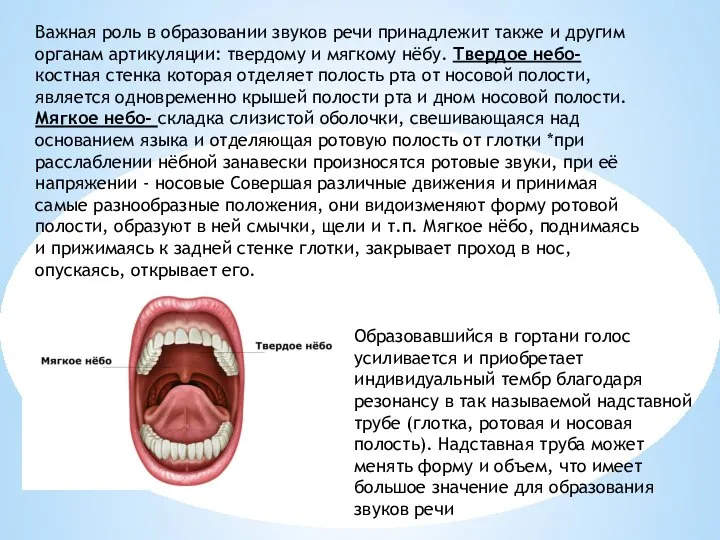 Важная роль в образовании звуков речи принадлежит также и другим органам артикуляции: твердому и мягкому нёбу. Твердое небо- костная стенка которая отделяет полость рта от носовой полости, является одновременно крышей полости рта и дном носовой полости. Мягкое небо- складка слизистой оболочки, свешивающаяся над основанием языка и отделяющая ротовую полость от глотки *при расслаблении нёбной занавески произносятся ротовые звуки, при её напряжении - носовые Совершая различные движения и принимая самые разнообразные положения, они видоизменяют форму ротовой полости, образуют в ней смычки, щели и т.п. Мягкое нёбо, поднимаясь и прижимаясь к задней стенке глотки, закрывает проход в нос, опускаясь, открывает его.

Мягкое нёбо

Твердое нёбо

Образовавшийся в гортани голос усиливается и приобретает индивидуальный тембр благодаря резонансу в так называемой надставной трубе (глотка, ротовая и носовая полость). Надставная труба может менять форму и объем, что имеет большое значение для образования звуков речи